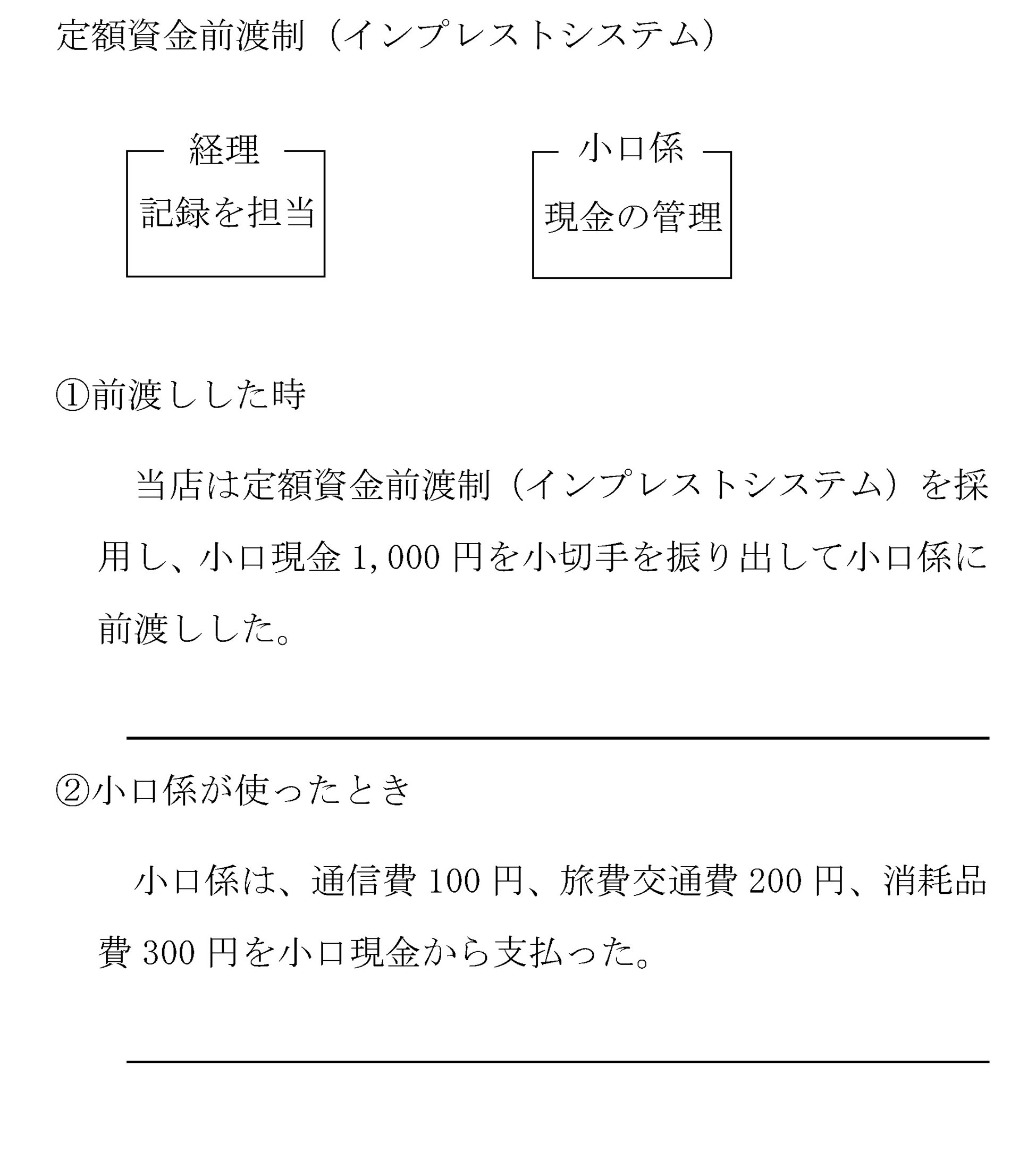 定額資金前渡制（インプレストシステム）

経理

記録を担当

小口係

現金の管理

①前渡しした時

当店は定額資金前渡制（インプレストシステム）を採用し、小口現金 1,000 円を小切手を振り出して小口係に前渡しした。

②小口係が使ったとき

小口係は、通信費 100 円、旅費交通費 200 円、消耗品費 300 円を小口現金から支払った。